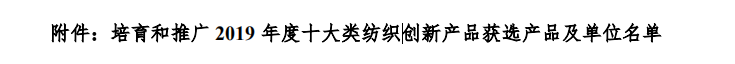 附件：培育和推广 2019 年度十大类纺织创新产品获选产品及单位名单